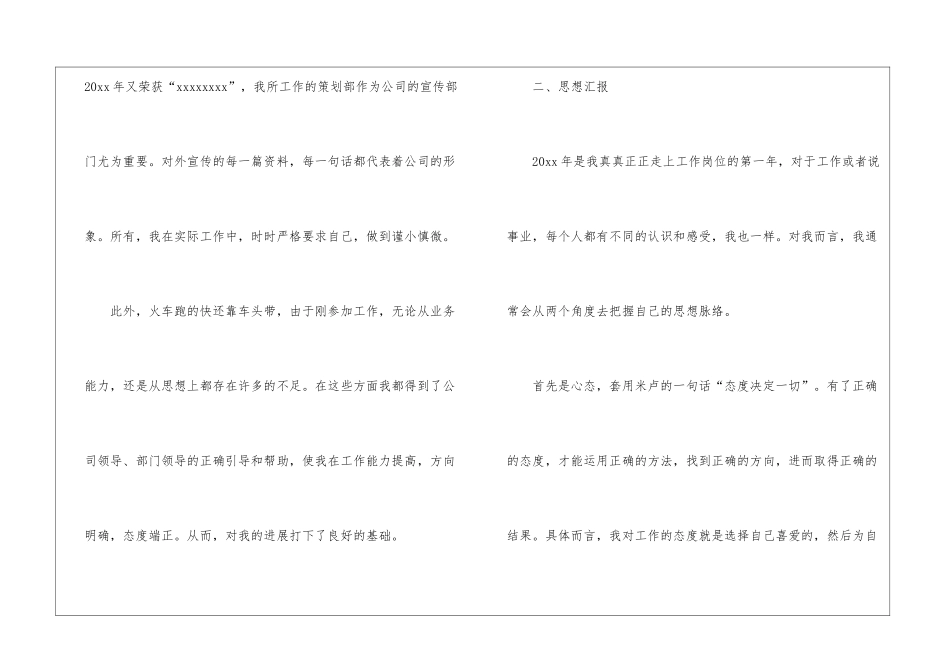 20xx年又荣获“xxxxxxxx”，我所工作的策划部作为公司的宣传部门尤为重要。对外宣传的每一篇资料，每一句话都代表着公司的形象。所有，我在实际工作中，时时严格要求自己，做到谨小慎微。

此外，火车跑的快还靠车头带，由于刚参加工作，无论从业务能力，还是从思想上都存在许多的不足。在这些方面我都得到了公司领导、部门领导的正确引导和帮助，使我在工作能力提高，方向明确，态度端正。从而，对我的进展打下了良好的基础。

二、思想汇报

20xx年是我真真正正走上工作岗位的第一年，对于工作或者说事业，每个人都有不同的认识和感受，我也一样。对我而言，我通常会从两个角度去把握自己的思想脉络。

首先是心态，套用米卢的一句话“态度决定一切”。有了正确的态度，才能运用正确的方法，找到正确的方向，进而取得正确的结果。具体而言，我对工作的态度就是选择自己喜爱的，然后为自